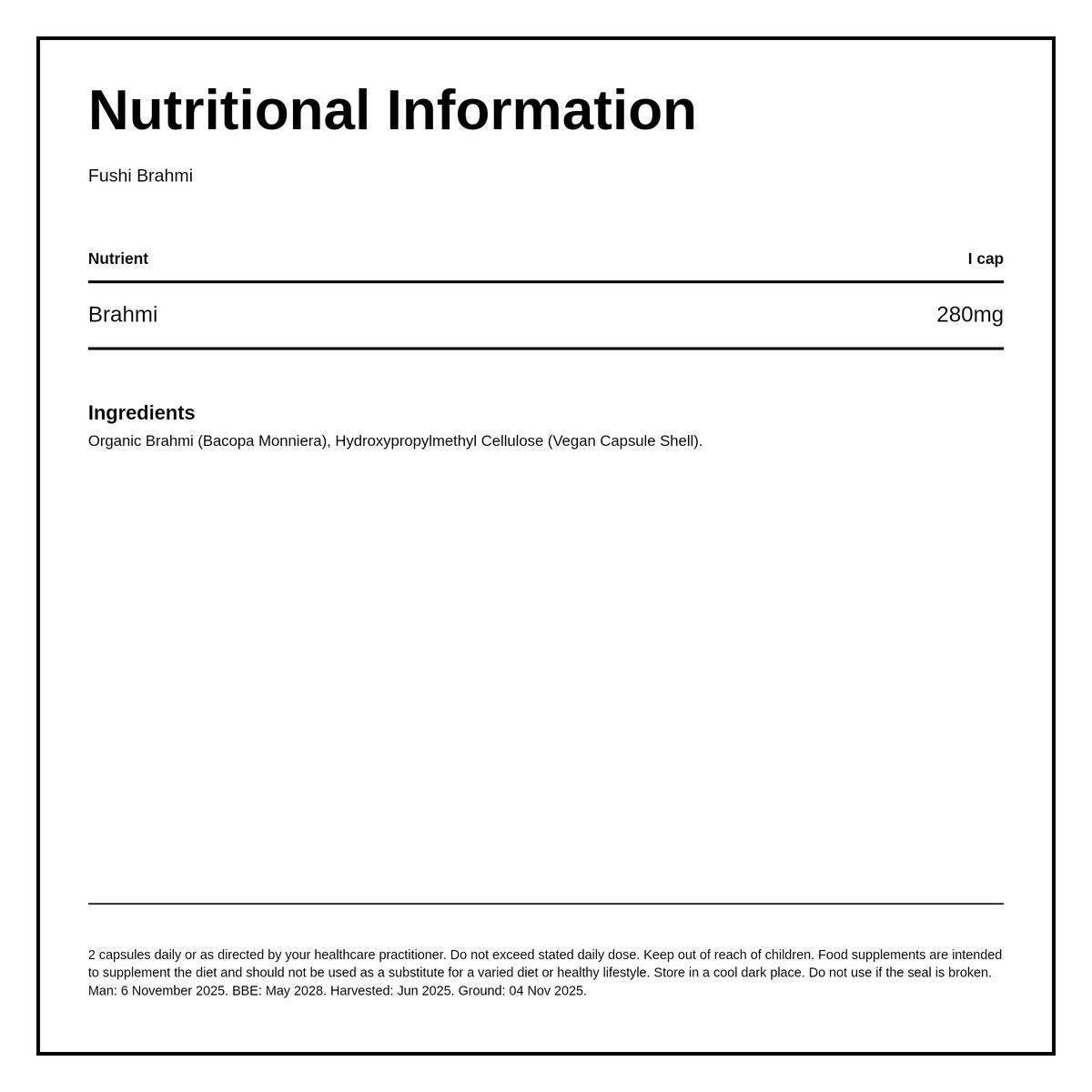 Nutritional Information

Fushi Brahmi

| Nutrient | I cap |
|---|---|
| Brahmi | 280mg |

Ingredients
Organic Brahmi (Bacopa Monniera), Hydroxypropylmethyl Cellulose (Vegan Capsule Shell).

2 capsules daily or as directed by your healthcare practitioner. Do not exceed stated daily dose. Keep out of reach of children. Food supplements are intended to supplement the diet and should not be used as a substitute for a varied diet or healthy lifestyle. Store in a cool dark place. Do not use if the seal is broken. Man: 6 November 2025. BBE: May 2028. Harvested: Jun 2025. Ground: 04 Nov 2025.